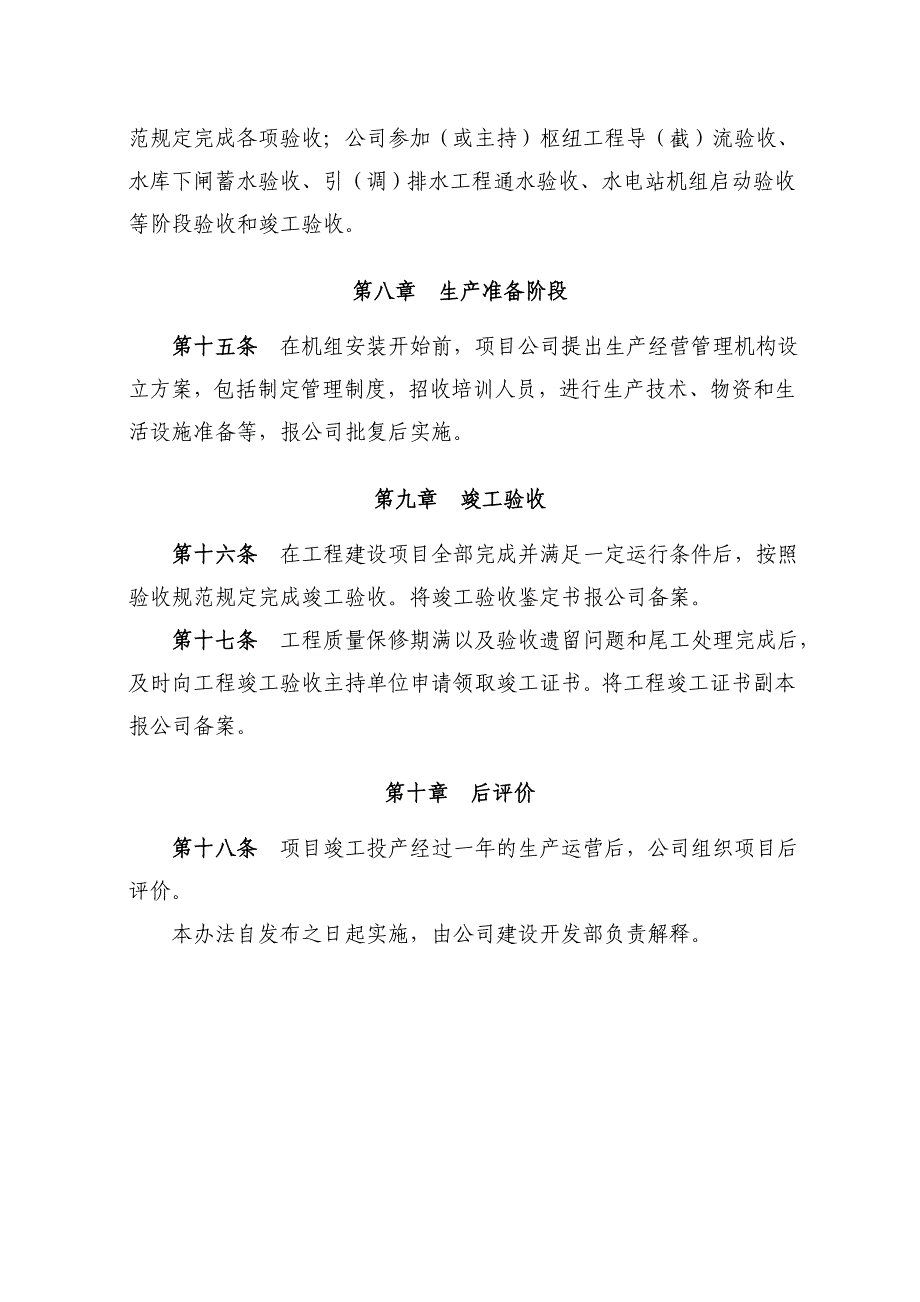 范规定完成各项验收；公司参加（或主持）枢纽工程导（截）流验收、水库下闸蓄水验收、引（调）排水工程通水验收、水电站机组启动验收等阶段验收和竣工验收。

第八章　生产准备阶段

第十五条　在机组安装开始前，项目公司提出生产经营管理机构设立方案，包括制定管理制度，招收培训人员，进行生产技术、物资和生活设施准备等，报公司批复后实施。

第九章　竣工验收

第十六条　在工程建设项目全部完成并满足一定运行条件后，按照验收规范规定完成竣工验收。将竣工验收鉴定书报公司备案。

第十七条　工程质量保修期满以及验收遗留问题和尾工处理完成后，及时向工程竣工验收主持单位申请领取竣工证书。将工程竣工证书副本报公司备案。

第十章　后评价

第十八条　项目竣工投产经过一年的生产运营后，公司组织项目后评价。

本办法自发布之日起实施，由公司建设开发部负责解释。